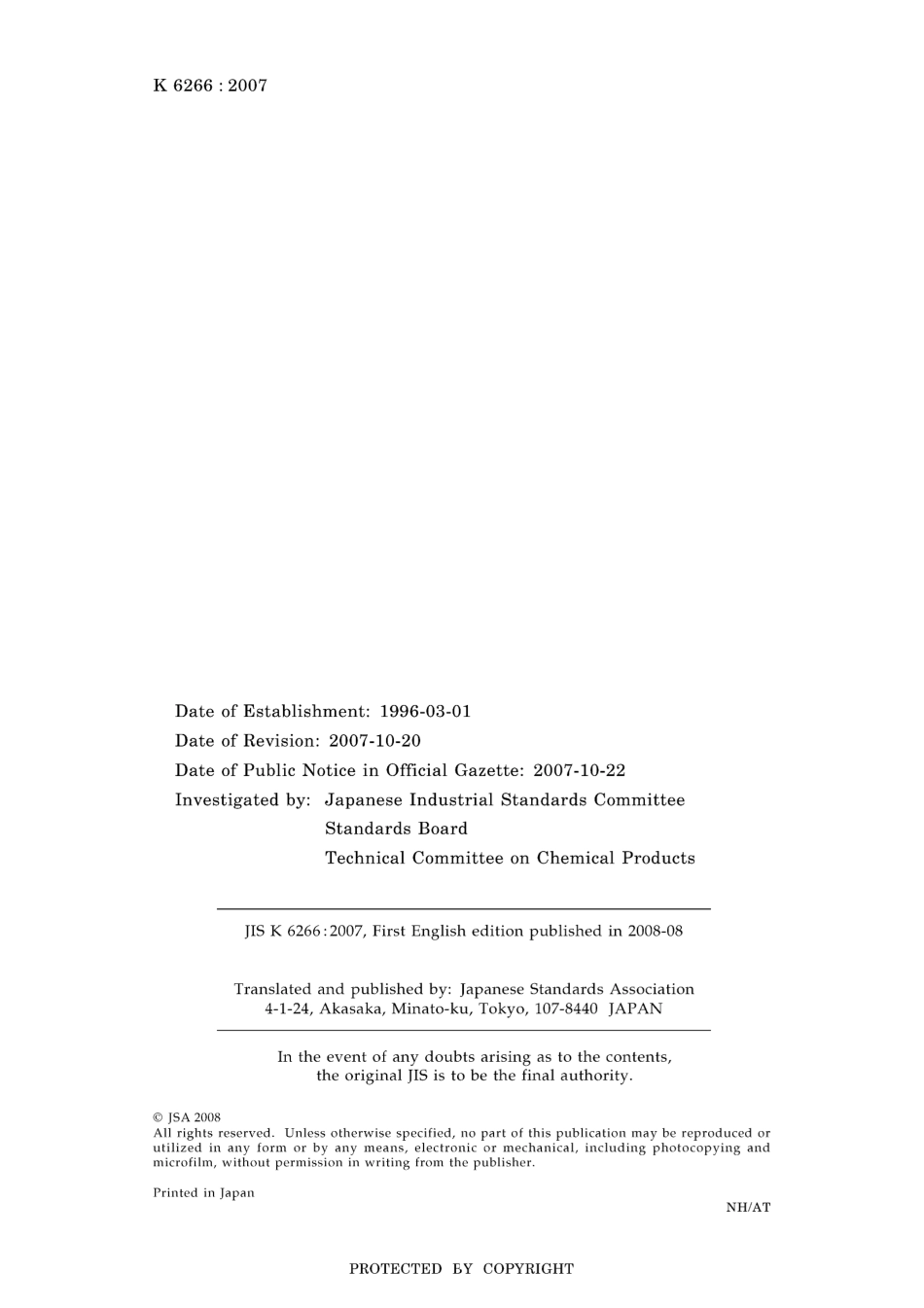 K 6266 : 2007

Date of Establishment: 1996-03-01
Date of Revision: 2007-10-20
Date of Public Notice in Official Gazette: 2007-10-22
Investigated by: Japanese Industrial Standards Committee
Standards Board
Technical Committee on Chemical Products

JIS K 6266 : 2007, First English edition published in 2008-08

Translated and published by: Japanese Standards Association
4-1-24, Akasaka, Minato-ku, Tokyo, 107-8440 JAPAN

In the event of any doubts arising as to the contents, the original JIS is to be the final authority.

© JSA 2008
All rights reserved. Unless otherwise specified, no part of this publication may be reproduced or utilized in any form or by any means, electronic or mechanical, including photocopying and microfilm, without permission in writing from the publisher.

Printed in Japan

NH/AT

PROTECTED BY COPYRIGHT